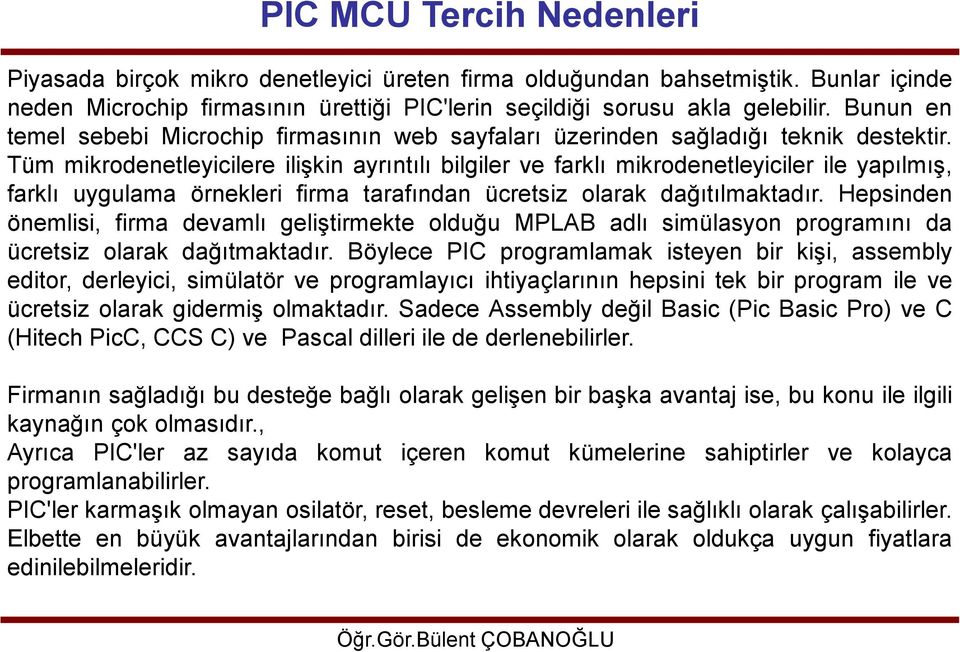 PIC MCU Tercih Nedenleri

Piyasada birçok mikro denetleyici üreten firma olduğundan bahsetmiştik. Bunlar içinde neden Microchip firmasının ürettiği PIC'lerin seçildiği sorusu akla gelebilir. Bunun en temel sebebi Microchip firmasının web sayfaları üzerinden sağladığı teknik destektir. Tüm mikrodenetleyicilere ilişkin ayrıntılı bilgiler ve farklı mikrodenetleyiciler ile yapılmış, farklı uygulama örnekleri firma tarafından ücretsiz olarak dağıtılmaktadır. Hepsinden önemlisi, firma devamlı geliştirmekte olduğu MPLAB adlı simülasyon programını da ücretsiz olarak dağıtmaktadır. Böylece PIC programlamak isteyen bir kişi, assembly editor, derleyici, simülatör ve programlayıcı ihtiyaçlarının hepsini tek bir program ile ve ücretsiz olarak gidermiş olmaktadır. Sadece Assembly değil Basic (Pic Basic Pro) ve C (Hitech PicC, CCS C) ve Pascal dilleri ile de derlenebilirler.

Firmanın sağladığı bu desteğe bağlı olarak gelişen bir başka avantaj ise, bu konu ile ilgili kaynağın çok olmasıdır.,
Ayrıca PIC'ler az sayıda komut içeren komut kümelerine sahiptirler ve kolayca programlanabilirler.
PIC'ler karmaşık olmayan osilatör, reset, besleme devreleri ile sağlıklı olarak çalışabilirler.
Elbette en büyük avantajlarından birisi de ekonomik olarak oldukça uygun fiyatlara edinilebilmeleridir.

Öğr.Gör.Bülent ÇOBANOĞLU